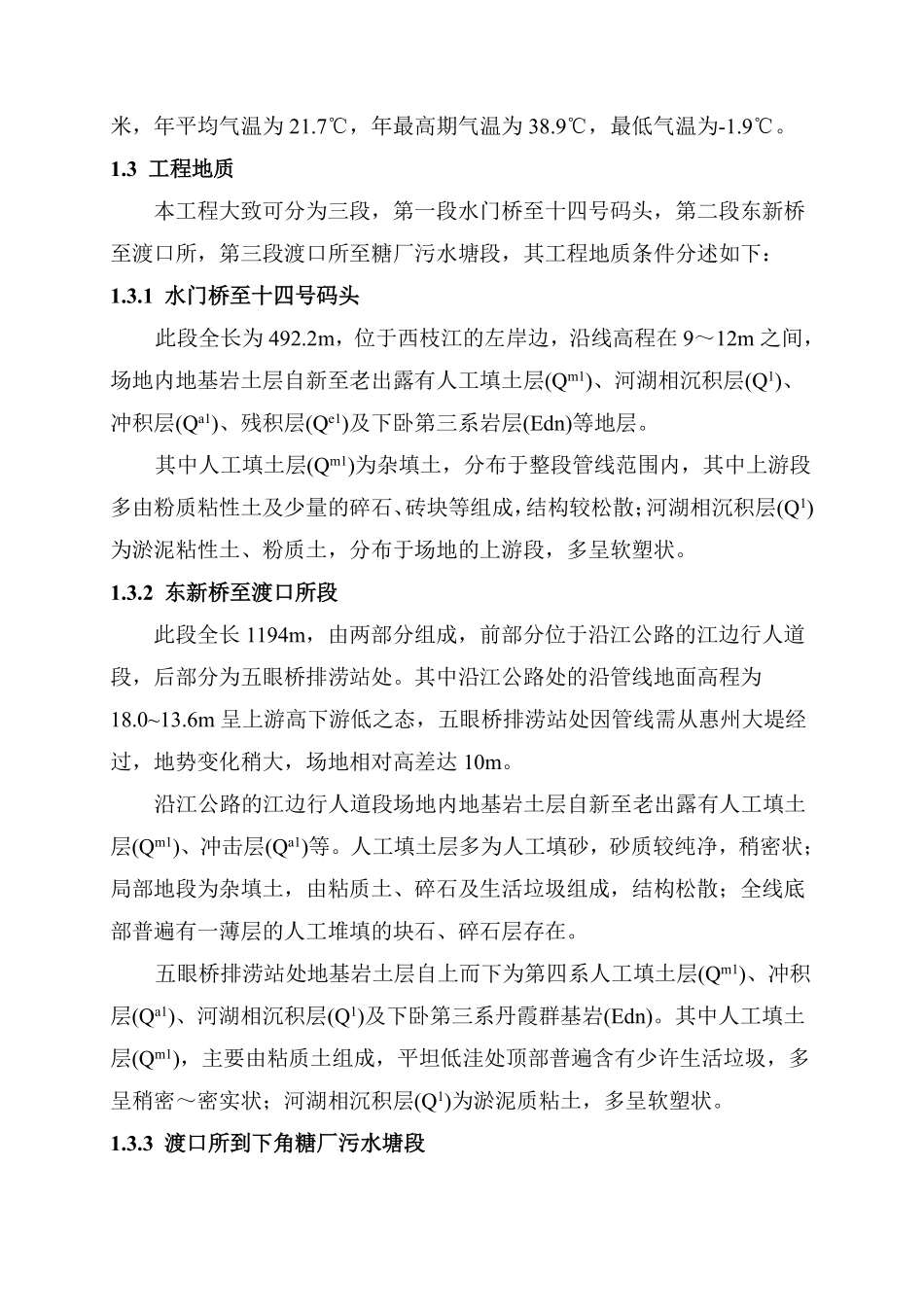 米，年平均气温为 21.7℃，年最高期气温为 38.9℃，最低气温为-1.9℃。

1.3 工程地质

本工程大致可分为三段，第一段水门桥至十四号码头，第二段东新桥至渡口所，第三段渡口所至糖厂污水塘段，其工程地质条件分述如下：

1.3.1 水门桥至十四号码头

此段全长为 492.2m，位于西枝江的左岸边，沿线高程在 9～12m 之间，场地内地基岩土层自新至老出露有人工填土层($Q^{ml}$)、河湖相沉积层($Q^{l}$)、冲积层($Q^{al}$)、残积层($Q^{el}$)及下卧第三系岩层(Edn)等地层。

其中人工填土层($Q^{ml}$)为杂填土，分布于整段管线范围内，其中上游段多由粉质粘性土及少量的碎石、砖块等组成，结构较松散；河湖相沉积层($Q^{l}$)为淤泥粘性土、粉质土，分布于场地的上游段，多呈软塑状。

1.3.2 东新桥至渡口所段

此段全长 1194m，由两部分组成，前部分位于沿江公路的江边行人道段，后部分为五眼桥排涝站处。其中沿江公路处的沿管线地面高程为 18.0~13.6m 呈上游高下游低之态，五眼桥排涝站处因管线需从惠州大堤经过，地势变化稍大，场地相对高差达 10m。

沿江公路的江边行人道段场地内地基岩土层自新至老出露有人工填土层($Q^{ml}$)、冲击层($Q^{al}$)等。人工填土层多为人工填砂，砂质较纯净，稍密状；局部地段为杂填土，由粘质土、碎石及生活垃圾组成，结构松散；全线底部普遍有一薄层的人工堆填的块石、碎石层存在。

五眼桥排涝站处地基岩土层自上而下为第四系人工填土层($Q^{ml}$)、冲积层($Q^{al}$)、河湖相沉积层($Q^{l}$)及下卧第三系丹霞群基岩(Edn)。其中人工填土层($Q^{ml}$)，主要由粘质土组成，平坦低洼处顶部普遍含有少许生活垃圾，多呈稍密～密实状；河湖相沉积层($Q^{l}$)为淤泥质粘土，多呈软塑状。

1.3.3 渡口所到下角糖厂污水塘段